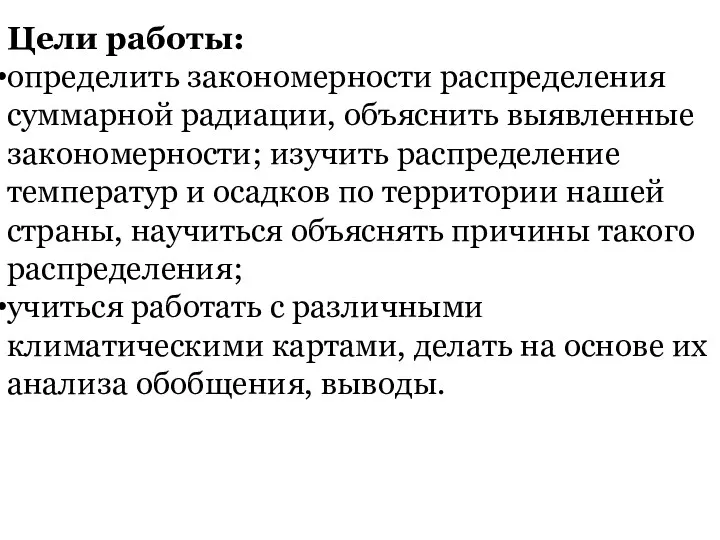 Цели работы:
•определить закономерности распределения суммарной радиации, объяснить выявленные закономерности; изучить распределение температур и осадков по территории нашей страны, научиться объяснять причины такого распределения;
•учиться работать с различными климатическими картами, делать на основе их анализа обобщения, выводы.